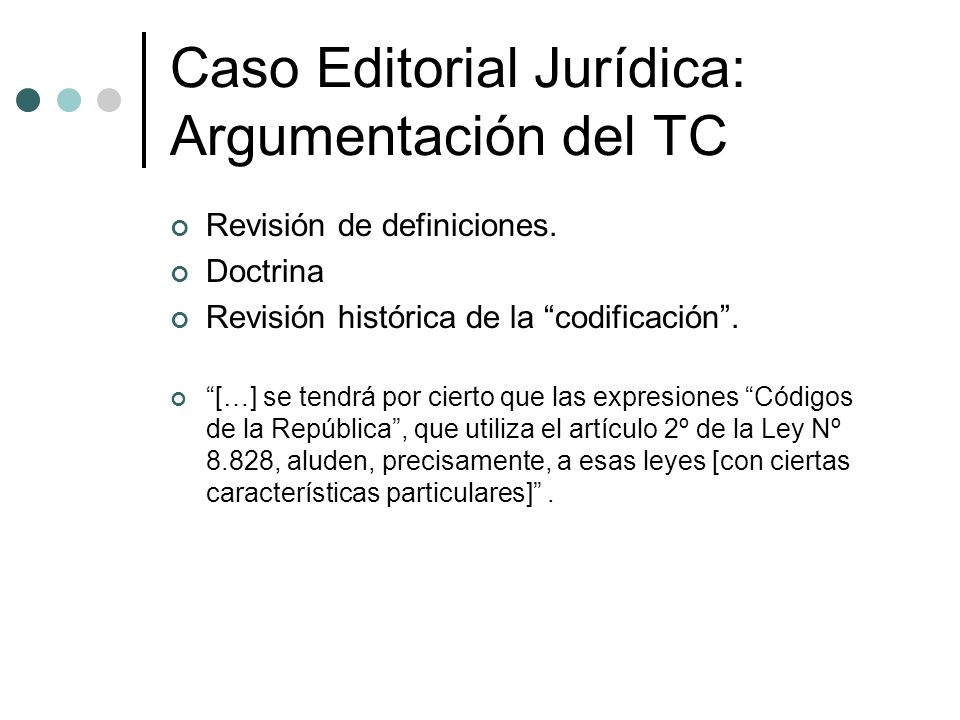 Caso Editorial Jurídica: Argumentación del TC

Revisión de definiciones.

Doctrina

Revisión histórica de la “codificación”.

“[…] se tendrá por cierto que las expresiones “Códigos de la República”, que utiliza el artículo 2º de la Ley Nº 8.828, aluden, precisamente, a esas leyes [con ciertas características particulares]” .